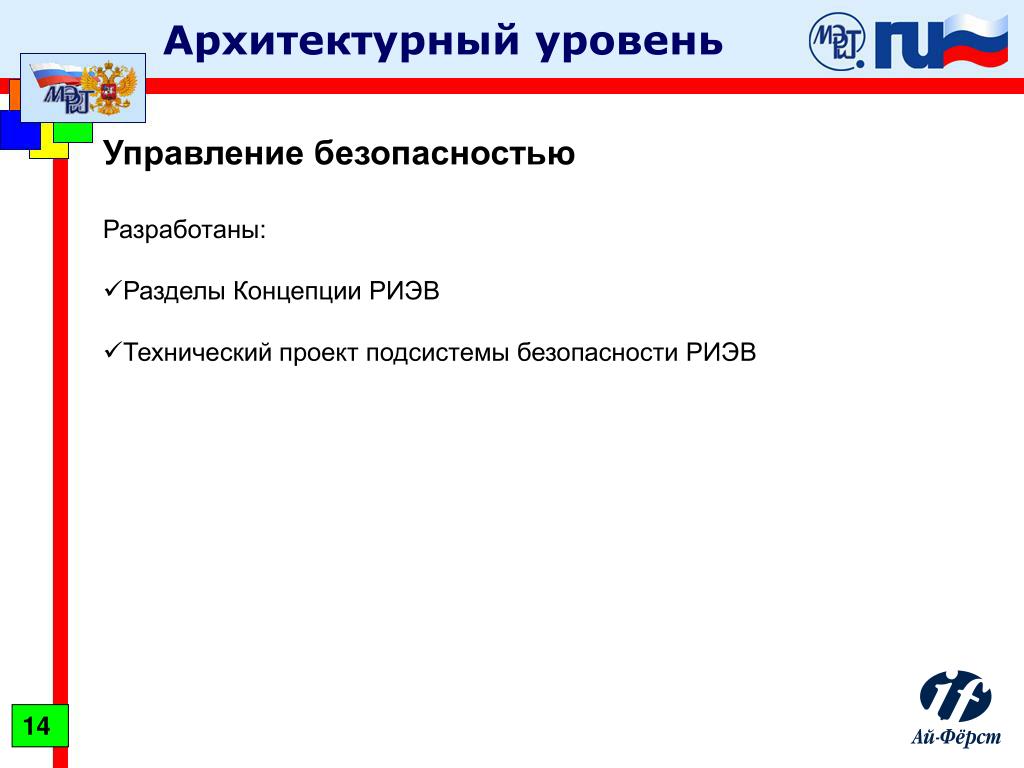 Архитектурный уровень

МЭРТ

МЭРТ ГИ

Управление безопасностью

Разработаны:

✓Разделы Концепции РИЭВ

✓Технический проект подсистемы безопасности РИЭВ

14

Ай-Фёрст